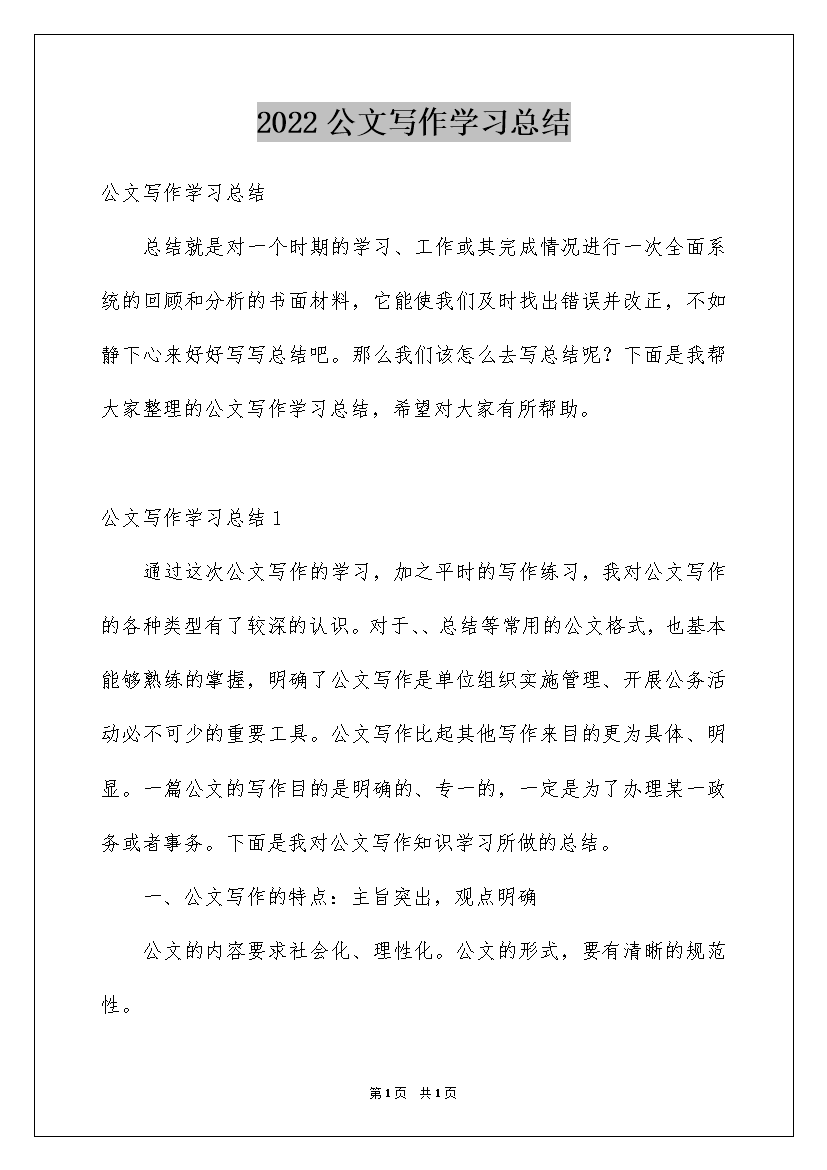 2022 公文写作学习总结

公文写作学习总结

总结就是对一个时期的学习、工作或其完成情况进行一次全面系统的回顾和分析的书面材料，它能使我们及时找出错误并改正，不如静下心来好好写写总结吧。那么我们该怎么去写总结呢？下面是我帮大家整理的公文写作学习总结，希望对大家有所帮助。

公文写作学习总结 1

通过这次公文写作的学习，加之平时的写作练习，我对公文写作的各种类型有了较深的认识。对于、、总结等常用的公文格式，也基本能够熟练的掌握，明确了公文写作是单位组织实施管理、开展公务活动必不可少的重要工具。公文写作比起其他写作来目的更为具体、明显。一篇公文的写作目的是明确的、专一的，一定是为了办理某一政务或者事务。下面是我对公文写作知识学习所做的总结。

一、公文写作的特点：主旨突出，观点明确

公文的内容要求社会化、理性化。公文的形式，要有清晰的规范性。

第 1 页 共 1 页